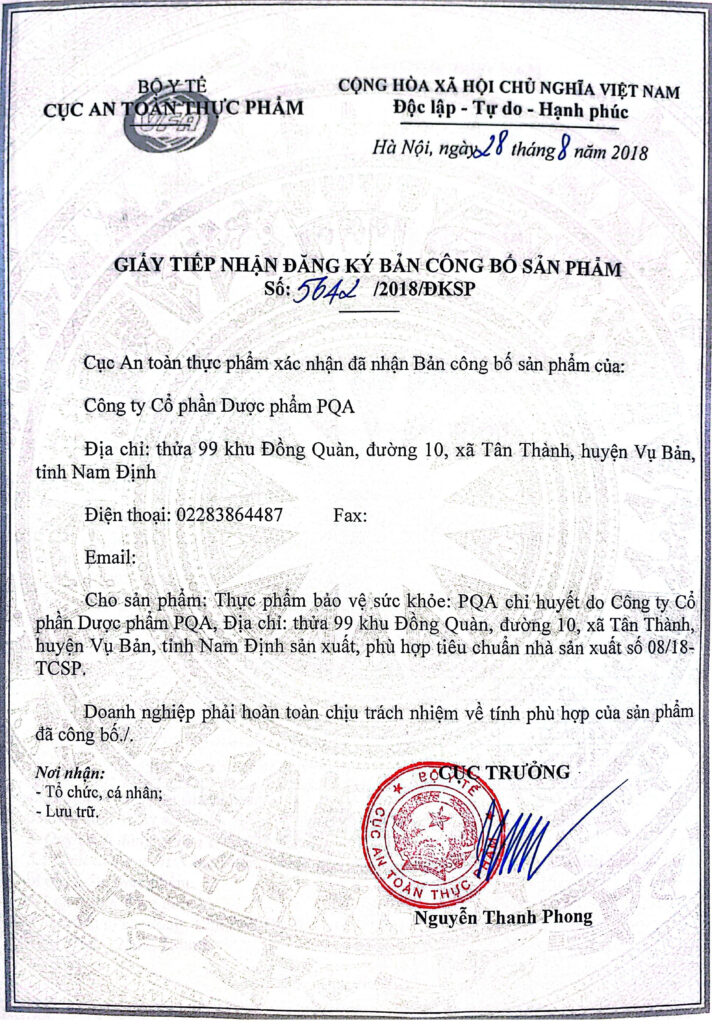 BỘ Y TẾ
CỤC AN TOÀN THỰC PHẨM

VFA

CỘNG HÒA XÃ HỘI CHỦ NGHĨA VIỆT NAM
Độc lập - Tự do - Hạnh phúc

Hà Nội, ngày 28 tháng 8 năm 2018

GIẤY TIẾP NHẬN ĐĂNG KÝ BẢN CÔNG BỐ SẢN PHẨM
Số: 5642 /2018/ĐKSP

Cục An toàn thực phẩm xác nhận đã nhận Bản công bố sản phẩm của:

Công ty Cổ phần Dược phẩm PQA

Địa chỉ: thửa 99 khu Đồng Quàn, đường 10, xã Tân Thành, huyện Vụ Bản, tỉnh Nam Định

Điện thoại: 02283864487 Fax:

Email:

Cho sản phẩm: Thực phẩm bảo vệ sức khỏe: PQA chỉ huyết do Công ty Cổ phần Dược phẩm PQA, Địa chỉ: thửa 99 khu Đồng Quàn, đường 10, xã Tân Thành, huyện Vụ Bản, tỉnh Nam Định sản xuất, phù hợp tiêu chuẩn nhà sản xuất số 08/18-TCSP.

Doanh nghiệp phải hoàn toàn chịu trách nhiệm về tính phù hợp của sản phẩm đã công bố./.

Nơi nhận:
- Tổ chức, cá nhân;
- Lưu trữ.

CỤC TRƯỞNG

BỘ Y TẾ
CỤC AN TOÀN THỰC

Nguyễn Thanh Phong